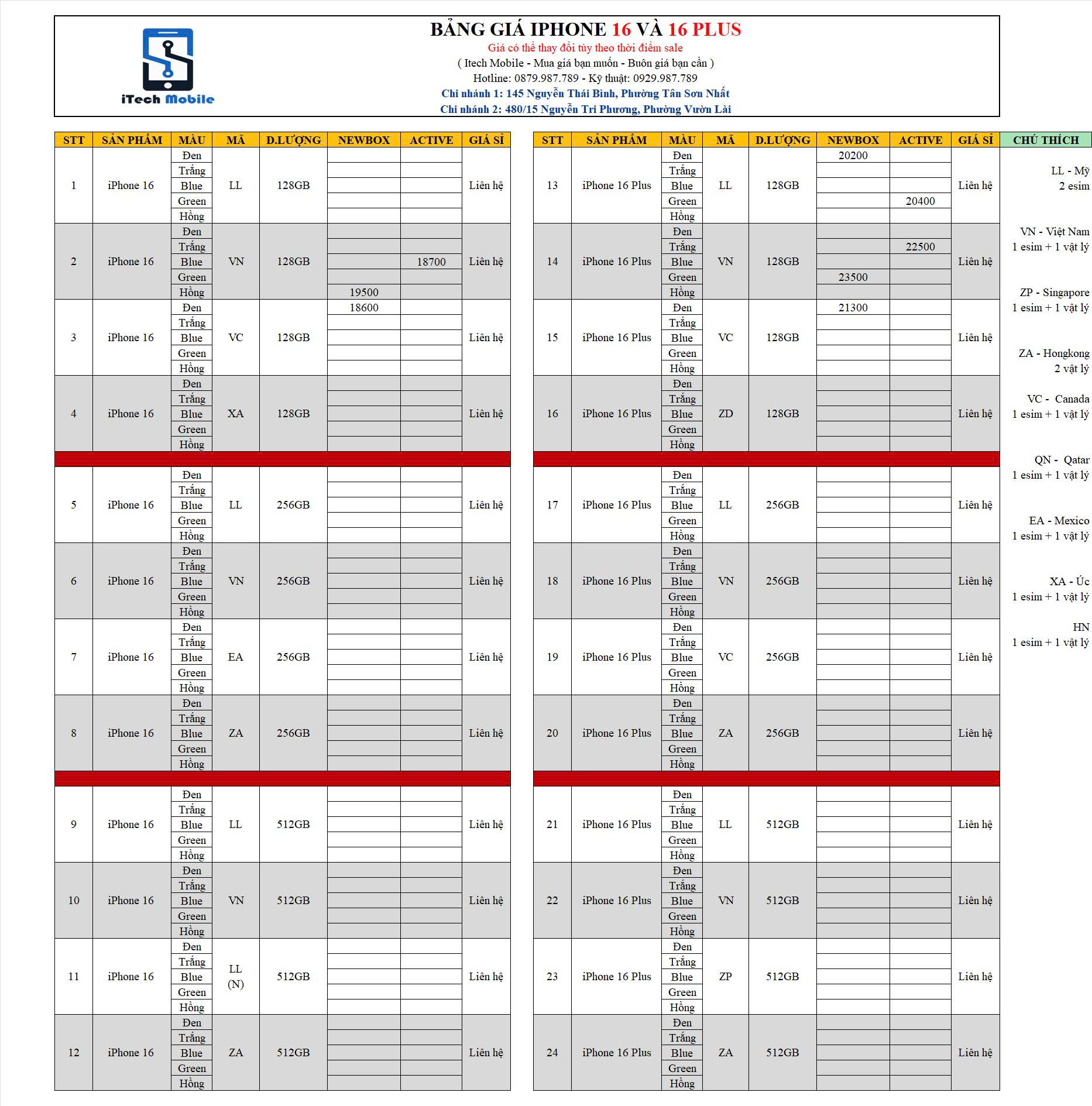 iTech Mobile

BẢNG GIÁ IPHONE 16 VÀ 16 PLUS
Giá có thể thay đổi tùy theo thời điểm sale
( Itech Mobile - Mua giá bạn muốn - Buôn giá bạn cần )
Hotline: 0879.987.789 - Kỹ thuật: 0929.987.789
Chi nhánh 1: 145 Nguyễn Thái Bình, Phường Tân Sơn Nhất
Chi nhánh 2: 480/15 Nguyễn Tri Phương, Phường Vườn Lài

| STT | SẢN PHẨM | MÀU | MÃ | D.LƯỢNG | NEWBOX | ACTIVE | GIÁ SỈ |
|---|---|---|---|---|---|---|---|
| 1 | iPhone 16 | Đen | LL | 128GB | | | Liên hệ |
| | | Trắng | | | | | |
| | | Blue | | | | | |
| | | Green | | | | | |
| | | Hồng | | | | | |
| 2 | iPhone 16 | Đen | VN | 128GB | | | Liên hệ |
| | | Trắng | | | | | |
| | | Blue | | | | 18700 | |
| | | Green | | | | | |
| | | Hồng | | | 19500 | | |
| 3 | iPhone 16 | Đen | VC | 128GB | 18600 | | Liên hệ |
| | | Trắng | | | | | |
| | | Blue | | | | | |
| | | Green | | | | | |
| | | Hồng | | | | | |
| 4 | iPhone 16 | Đen | XA | 128GB | | | Liên hệ |
| | | Trắng | | | | | |
| | | Blue | | | | | |
| | | Green | | | | | |
| | | Hồng | | | | | |
| 5 | iPhone 16 | Đen | LL | 256GB | | | Liên hệ |
| | | Trắng | | | | | |
| | | Blue | | | | | |
| | | Green | | | | | |
| | | Hồng | | | | | |
| 6 | iPhone 16 | Đen | VN | 256GB | | | Liên hệ |
| | | Trắng | | | | | |
| | | Blue | | | | | |
| | | Green | | | | | |
| | | Hồng | | | | | |
| 7 | iPhone 16 | Đen | EA | 256GB | | | Liên hệ |
| | | Trắng | | | | | |
| | | Blue | | | | | |
| | | Green | | | | | |
| | | Hồng | | | | | |
| 8 | iPhone 16 | Đen | ZA | 256GB | | | Liên hệ |
| | | Trắng | | | | | |
| | | Blue | | | | | |
| | | Green | | | | | |
| | | Hồng | | | | | |
| 9 | iPhone 16 | Đen | LL | 512GB | | | Liên hệ |
| | | Trắng | | | | | |
| | | Blue | | | | | |
| | | Green | | | | | |
| | | Hồng | | | | | |
| 10 | iPhone 16 | Đen | VN | 512GB | | | Liên hệ |
| | | Trắng | | | | | |
| | | Blue | | | | | |
| | | Green | | | | | |
| | | Hồng | | | | | |
| 11 | iPhone 16 | Đen | LL (N) | 512GB | | | Liên hệ |
| | | Trắng | | | | | |
| | | Blue | | | | | |
| | | Green | | | | | |
| | | Hồng | | | | | |
| 12 | iPhone 16 | Đen | ZA | 512GB | | | Liên hệ |
| | | Trắng | | | | | |
| | | Blue | | | | | |
| | | Green | | | | | |
| | | Hồng | | | | | |

| STT | SẢN PHẨM | MÀU | MÃ | D.LƯỢNG | NEWBOX | ACTIVE | GIÁ SỈ |
|---|---|---|---|---|---|---|---|
| 13 | iPhone 16 Plus | Đen | LL | 128GB | 20200 | | Liên hệ |
| | | Trắng | | | | | |
| | | Blue | | | | | |
| | | Green | | | | 20400 | |
| | | Hồng | | | | | |
| 14 | iPhone 16 Plus | Đen | VN | 128GB | | | Liên hệ |
| | | Trắng | | | | 22500 | |
| | | Blue | | | | | |
| | | Green | | | 23500 | | |
| | | Hồng | | | | | |
| 15 | iPhone 16 Plus | Đen | VC | 128GB | 21300 | | Liên hệ |
| | | Trắng | | | | | |
| | | Blue | | | | | |
| | | Green | | | | | |
| | | Hồng | | | | | |
| 16 | iPhone 16 Plus | Đen | ZD | 128GB | | | Liên hệ |
| | | Trắng | | | | | |
| | | Blue | | | | | |
| | | Green | | | | | |
| | | Hồng | | | | | |
| 17 | iPhone 16 Plus | Đen | LL | 256GB | | | Liên hệ |
| | | Trắng | | | | | |
| | | Blue | | | | | |
| | | Green | | | | | |
| | | Hồng | | | | | |
| 18 | iPhone 16 Plus | Đen | VN | 256GB | | | Liên hệ |
| | | Trắng | | | | | |
| | | Blue | | | | | |
| | | Green | | | | | |
| | | Hồng | | | | | |
| 19 | iPhone 16 Plus | Đen | VC | 256GB | | | Liên hệ |
| | | Trắng | | | | | |
| | | Blue | | | | | |
| | | Green | | | | | |
| | | Hồng | | | | | |
| 20 | iPhone 16 Plus | Đen | ZA | 256GB | | | Liên hệ |
| | | Trắng | | | | | |
| | | Blue | | | | | |
| | | Green | | | | | |
| | | Hồng | | | | | |
| 21 | iPhone 16 Plus | Đen | LL | 512GB | | | Liên hệ |
| | | Trắng | | | | | |
| | | Blue | | | | | |
| | | Green | | | | | |
| | | Hồng | | | | | |
| 22 | iPhone 16 Plus | Đen | VN | 512GB | | | Liên hệ |
| | | Trắng | | | | | |
| | | Blue | | | | | |
| | | Green | | | | | |
| | | Hồng | | | | | |
| 23 | iPhone 16 Plus | Đen | ZP | 512GB | | | Liên hệ |
| | | Trắng | | | | | |
| | | Blue | | | | | |
| | | Green | | | | | |
| | | Hồng | | | | | |
| 24 | iPhone 16 Plus | Đen | ZA | 512GB | | | Liên hệ |
| | | Trắng | | | | | |
| | | Blue | | | | | |
| | | Green | | | | | |
| | | Hồng | | | | | |

CHÚ THÍCH

LL - Mỹ
2 esim

VN - Việt Nam
1 esim + 1 vật lý

ZP - Singapore
1 esim + 1 vật lý

ZA - Hongkong
2 vật lý

VC - Canada
1 esim + 1 vật lý

QN - Qatar
1 esim + 1 vật lý

EA - Mexico
1 esim + 1 vật lý

XA - Úc
1 esim + 1 vật lý

HN
1 esim + 1 vật lý